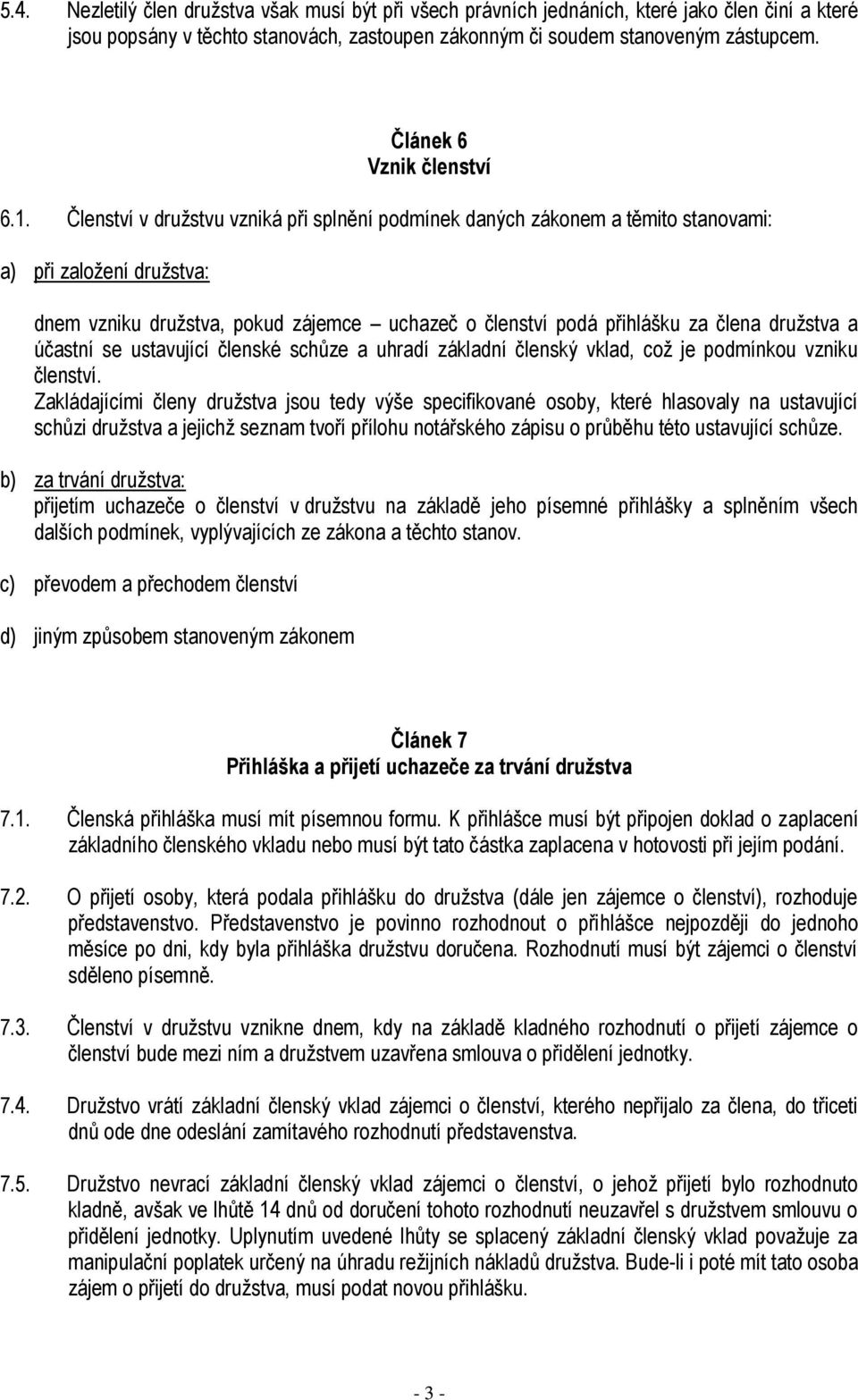 5.4. Nezletilý člen družstva však musí být při všech právních jednáních, které jako člen činí a které jsou popsány v těchto stanovách, zastoupen zákonným či soudem stanoveným zástupcem.

Článek 6
Vznik členství

6.1. Členství v družstvu vzniká při splnění podmínek daných zákonem a těmito stanovami:

a) při založení družstva:

dnem vzniku družstva, pokud zájemce – uchazeč o členství podá přihlášku za člena družstva a účastní se ustavující členské schůze a uhradí základní členský vklad, což je podmínkou vzniku členství.
Zakládajícími členy družstva jsou tedy výše specifikované osoby, které hlasovaly na ustavující schůzi družstva a jejichž seznam tvoří přílohu notářského zápisu o průběhu této ustavující schůze.

b) za trvání družstva:
přijetím uchazeče o členství v družstvu na základě jeho písemné přihlášky a splněním všech dalších podmínek, vyplývajících ze zákona a těchto stanov.

c) převodem a přechodem členství

d) jiným způsobem stanoveným zákonem

Článek 7
Přihláška a přijetí uchazeče za trvání družstva

7.1. Členská přihláška musí mít písemnou formu. K přihlášce musí být připojen doklad o zaplacení základního členského vkladu nebo musí být tato částka zaplacena v hotovosti při jejím podání.

7.2. O přijetí osoby, která podala přihlášku do družstva (dále jen zájemce o členství), rozhoduje představenstvo. Představenstvo je povinno rozhodnout o přihlášce nejpozději do jednoho měsíce po dni, kdy byla přihláška družstvu doručena. Rozhodnutí musí být zájemci o členství sděleno písemně.

7.3. Členství v družstvu vznikne dnem, kdy na základě kladného rozhodnutí o přijetí zájemce o členství bude mezi ním a družstvem uzavřena smlouva o přidělení jednotky.

7.4. Družstvo vrátí základní členský vklad zájemci o členství, kterého nepřijalo za člena, do třiceti dnů ode dne odeslání zamítavého rozhodnutí představenstva.

7.5. Družstvo nevrací základní členský vklad zájemci o členství, o jehož přijetí bylo rozhodnuto kladně, avšak ve lhůtě 14 dnů od doručení tohoto rozhodnutí neuzavřel s družstvem smlouvu o přidělení jednotky. Uplynutím uvedené lhůty se splacený základní členský vklad považuje za manipulační poplatek určený na úhradu režijních nákladů družstva. Bude-li i poté mít tato osoba zájem o přijetí do družstva, musí podat novou přihlášku.

- 3 -